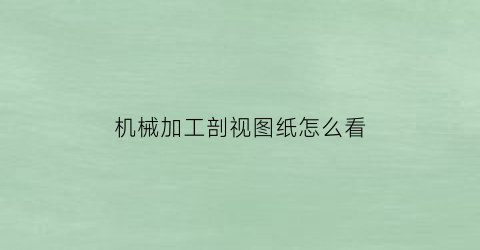 机械加工剖视图纸怎么看